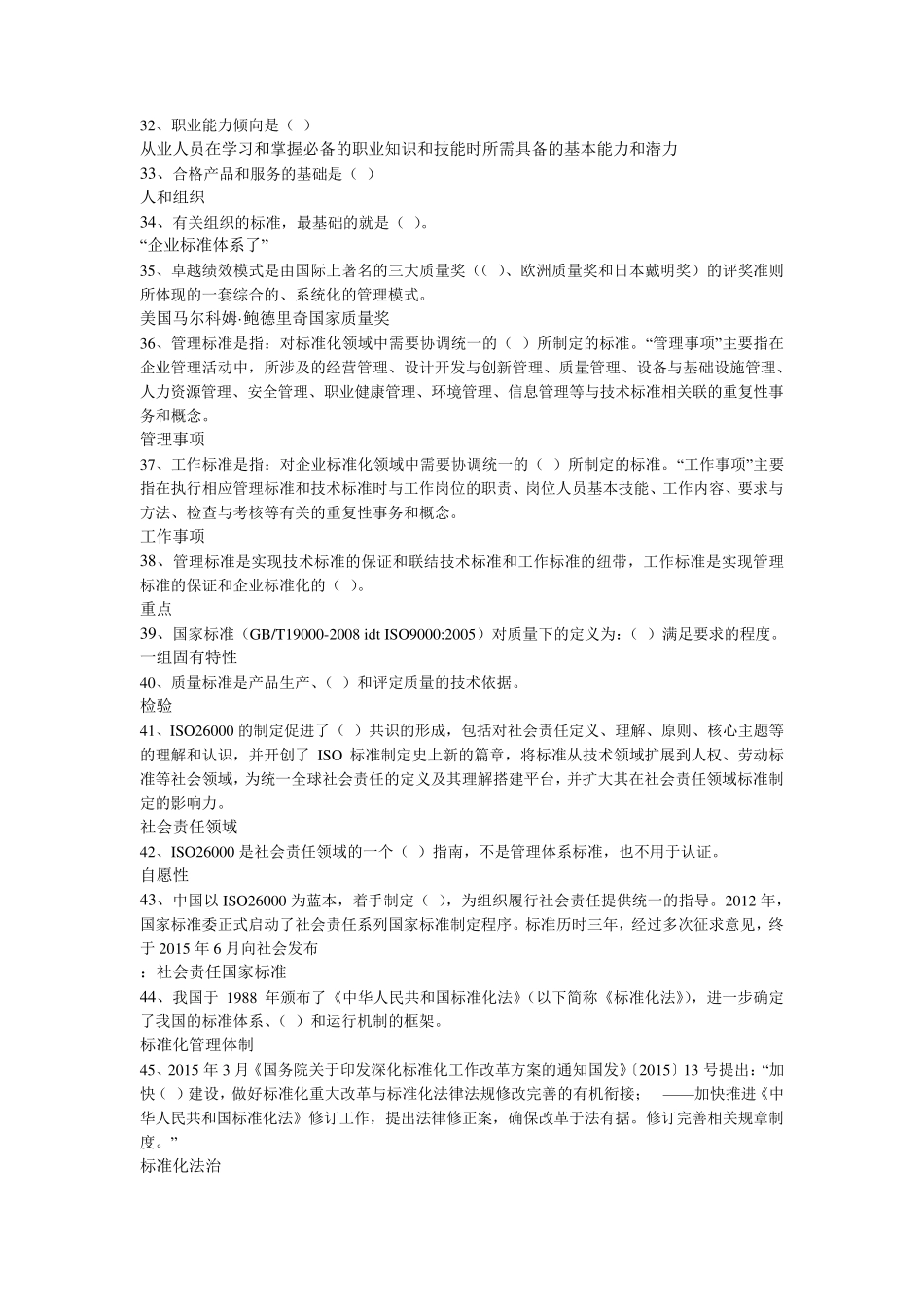 32、职业能力倾向是（ ）
从业人员在学习和掌握必备的职业知识和技能时所需具备的基本能力和潜力
33、合格产品和服务的基础是（ ）
人和组织
34、有关组织的标准，最基础的就是（ ）。
“企业标准体系了”
35、卓越绩效模式是由国际上著名的三大质量奖（（ ）、欧洲质量奖和日本戴明奖）的评奖准则所体现的一套综合的、系统化的管理模式。
美国马尔科姆·鲍德里奇国家质量奖
36、管理标准是指：对标准化领域中需要协调统一的（ ）所制定的标准。“管理事项”主要指在企业管理活动中，所涉及的经营管理、设计开发与创新管理、质量管理、设备与基础设施管理、人力资源管理、安全管理、职业健康管理、环境管理、信息管理等与技术标准相关联的重复性事务和概念。
管理事项
37、工作标准是指：对企业标准化领域中需要协调统一的（ ）所制定的标准。“工作事项”主要指在执行相应管理标准和技术标准时与工作岗位的职责、岗位人员基本技能、工作内容、要求与方法、检查与考核等有关的重复性事务和概念。
工作事项
38、管理标准是实现技术标准的保证和联结技术标准和工作标准的纽带，工作标准是实现管理标准的保证和企业标准化的（ ）。
重点
39、国家标准（GB/T19000-2008 idt ISO9000:2005）对质量下的定义为：（ ）满足要求的程度。
一组固有特性
40、质量标准是产品生产、（ ）和评定质量的技术依据。
检验
41、ISO26000 的制定促进了（ ）共识的形成，包括对社会责任定义、理解、原则、核心主题等的理解和认识，并开创了 ISO 标准制定史上新的篇章，将标准从技术领域扩展到人权、劳动标准等社会领域，为统一全球社会责任的定义及其理解搭建平台，并扩大其在社会责任领域标准制定的影响力。
社会责任领域
42、ISO26000 是社会责任领域的一个（ ）指南，不是管理体系标准，也不用于认证。
自愿性
43、中国以 ISO26000 为蓝本，着手制定（ ），为组织履行社会责任提供统一的指导。2012 年，国家标准委正式启动了社会责任系列国家标准制定程序。标准历时三年，经过多次征求意见，终于 2015 年 6 月向社会发布
：社会责任国家标准
44、我国于 1988 年颁布了《中华人民共和国标准化法》（以下简称《标准化法》），进一步确定了我国的标准体系、（ ）和运行机制的框架。
标准化管理体制
45、2015 年 3 月《国务院关于印发深化标准化工作改革方案的通知国发》〔2015〕13 号提出：“加快（ ）建设，做好标准化重大改革与标准化法律法规修改完善的有机衔接； ——加快推进《中华人民共和国标准化法》修订工作，提出法律修正案，确保改革于法有据。修订完善相关规章制度。”
标准化法治